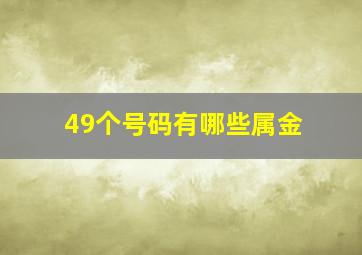 49个号码有哪些属金